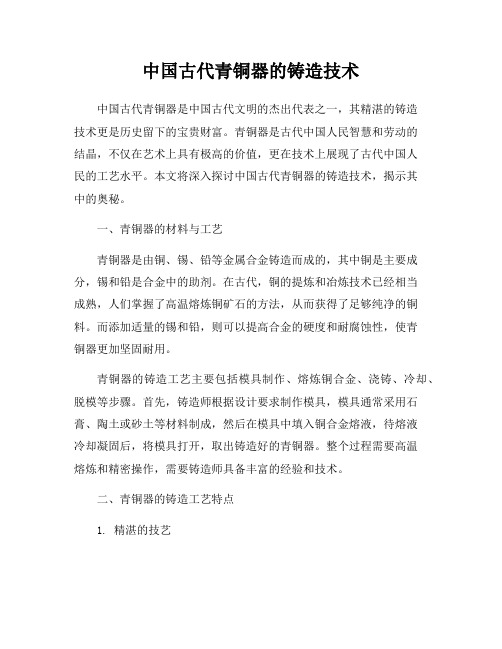 中国古代青铜器的铸造技术

中国古代青铜器是中国古代文明的杰出代表之一，其精湛的铸造技术更是历史留下的宝贵财富。青铜器是古代中国人民智慧和劳动的结晶，不仅在艺术上具有极高的价值，更在技术上展现了古代中国人民的工艺水平。本文将深入探讨中国古代青铜器的铸造技术，揭示其中的奥秘。

一、青铜器的材料与工艺

青铜器是由铜、锡、铅等金属合金铸造而成的，其中铜是主要成分，锡和铅是合金中的助剂。在古代，铜的提炼和冶炼技术已经相当成熟，人们掌握了高温熔炼铜矿石的方法，从而获得了足够纯净的铜料。而添加适量的锡和铅，则可以提高合金的硬度和耐腐蚀性，使青铜器更加坚固耐用。

青铜器的铸造工艺主要包括模具制作、熔炼铜合金、浇铸、冷却、脱模等步骤。首先，铸造师根据设计要求制作模具，模具通常采用石膏、陶土或砂土等材料制成，然后在模具中填入铜合金熔液，待熔液冷却凝固后，将模具打开，取出铸造好的青铜器。整个过程需要高温熔炼和精密操作，需要铸造师具备丰富的经验和技术。

二、青铜器的铸造工艺特点

1. 精湛的技艺